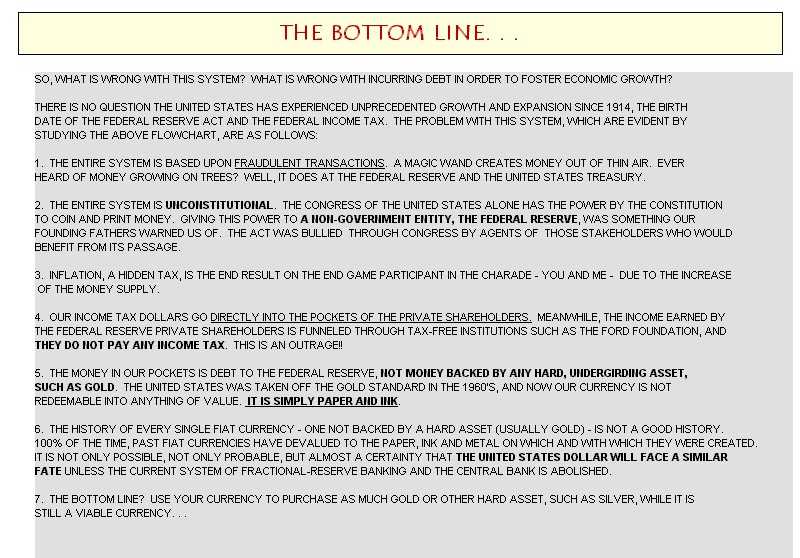 THE BOTTOM LINE. . .

SO, WHAT IS WRONG WITH THIS SYSTEM? WHAT IS WRONG WITH INCURRING DEBT IN ORDER TO FOSTER ECONOMIC GROWTH?

THERE IS NO QUESTION THE UNITED STATES HAS EXPERIENCED UNPRECEDENTED GROWTH AND EXPANSION SINCE 1914, THE BIRTH DATE OF THE FEDERAL RESERVE ACT AND THE FEDERAL INCOME TAX. THE PROBLEM WITH THIS SYSTEM, WHICH ARE EVIDENT BY STUDYING THE ABOVE FLOWCHART, ARE AS FOLLOWS:

1. THE ENTIRE SYSTEM IS BASED UPON FRAUDULENT TRANSACTIONS. A MAGIC WAND CREATES MONEY OUT OF THIN AIR. EVER HEARD OF MONEY GROWING ON TREES? WELL, IT DOES AT THE FEDERAL RESERVE AND THE UNITED STATES TREASURY.

2. THE ENTIRE SYSTEM IS UNCONSTITUTIONAL. THE CONGRESS OF THE UNITED STATES ALONE HAS THE POWER BY THE CONSTITUTION TO COIN AND PRINT MONEY. GIVING THIS POWER TO A NON-GOVERNMENT ENTITY, THE FEDERAL RESERVE, WAS SOMETHING OUR FOUNDING FATHERS WARNED US OF. THE ACT WAS BULLIED THROUGH CONGRESS BY AGENTS OF THOSE STAKEHOLDERS WHO WOULD BENEFIT FROM ITS PASSAGE.

3. INFLATION, A HIDDEN TAX, IS THE END RESULT ON THE END GAME PARTICIPANT IN THE CHARADE - YOU AND ME - DUE TO THE INCREASE OF THE MONEY SUPPLY.

4. OUR INCOME TAX DOLLARS GO DIRECTLY INTO THE POCKETS OF THE PRIVATE SHAREHOLDERS. MEANWHILE, THE INCOME EARNED BY THE FEDERAL RESERVE PRIVATE SHAREHOLDERS IS FUNNELED THROUGH TAX-FREE INSTITUTIONS SUCH AS THE FORD FOUNDATION, AND THEY DO NOT PAY ANY INCOME TAX. THIS IS AN OUTRAGE!!

5. THE MONEY IN OUR POCKETS IS DEBT TO THE FEDERAL RESERVE, NOT MONEY BACKED BY ANY HARD, UNDERGIRDING ASSET, SUCH AS GOLD. THE UNITED STATES WAS TAKEN OFF THE GOLD STANDARD IN THE 1960'S, AND NOW OUR CURRENCY IS NOT REDEEMABLE INTO ANYTHING OF VALUE. IT IS SIMPLY PAPER AND INK.

6. THE HISTORY OF EVERY SINGLE FIAT CURRENCY - ONE NOT BACKED BY A HARD ASSET (USUALLY GOLD) - IS NOT A GOOD HISTORY. 100% OF THE TIME, PAST FIAT CURRENCIES HAVE DEVALUED TO THE PAPER, INK AND METAL ON WHICH AND WITH WHICH THEY WERE CREATED. IT IS NOT ONLY POSSIBLE, NOT ONLY PROBABLE, BUT ALMOST A CERTAINTY THAT THE UNITED STATES DOLLAR WILL FACE A SIMILAR FATE UNLESS THE CURRENT SYSTEM OF FRACTIONAL-RESERVE BANKING AND THE CENTRAL BANK IS ABOLISHED.

7. THE BOTTOM LINE? USE YOUR CURRENCY TO PURCHASE AS MUCH GOLD OR OTHER HARD ASSET, SUCH AS SILVER, WHILE IT IS STILL A VIABLE CURRENCY. . .